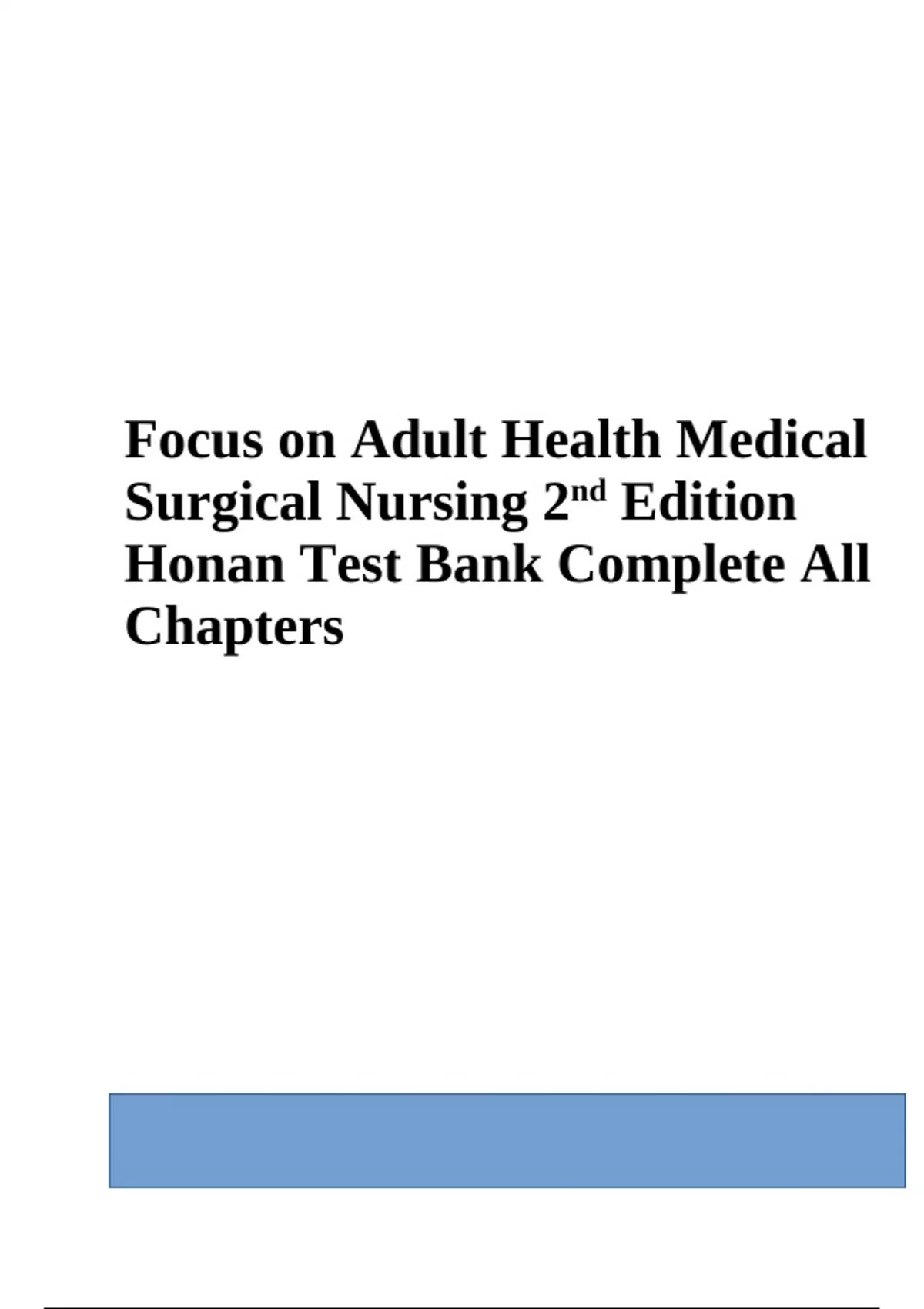 Focus on Adult Health Medical Surgical Nursing 2nd Edition Honan Test Bank Complete All Chapters